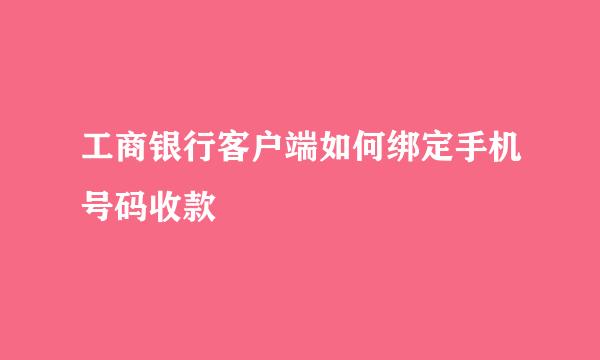 工商银行客户端如何绑定手机号码收款